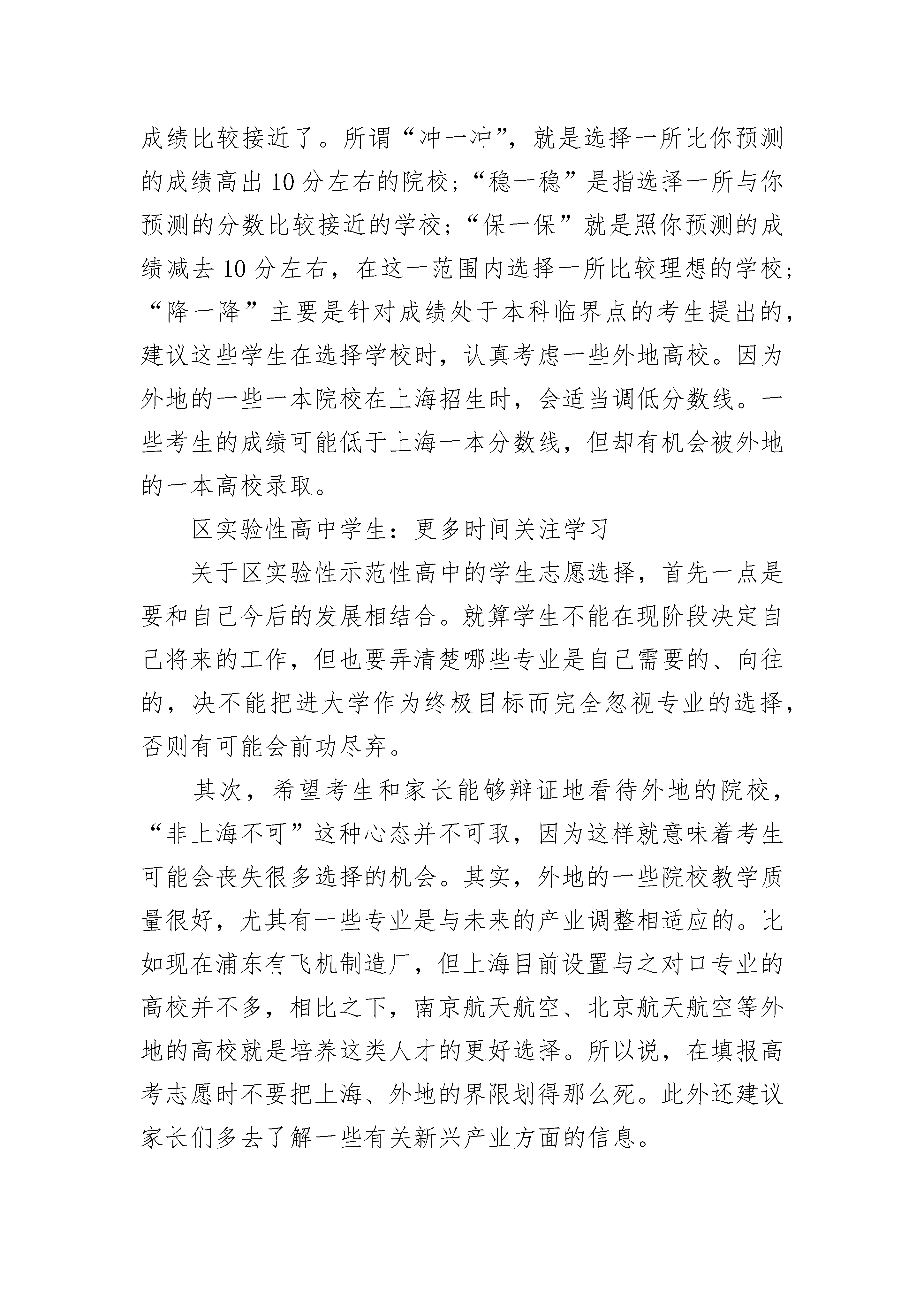 成绩比较接近了。所谓“冲一冲”，就是选择一所比你预测的成绩高出10分左右的院校；“稳一稳”是指选择一所与你预测的分数比较接近的学校；“保一保”就是照你预测的成绩减去10分左右，在这一范围内选择一所比较理想的学校；“降一降”主要是针对成绩处于本科临界点的考生提出的，建议这些学生在选择学校时，认真考虑一些外地高校。因为外地的一些一本院校在上海招生时，会适当调低分数线。一些考生的成绩可能低于上海一本分数线，但却有机会被外地的一本高校录取。

区实验性高中学生：更多时间关注学习

关于区实验性示范性高中的学生志愿选择，首先一点是要和自己今后的发展相结合。就算学生不能在现阶段决定自己将来的工作，但也要弄清楚哪些专业是自己需要的、向往的，决不能把进大学作为终极目标而完全忽视专业的选择，否则有可能会前功尽弃。

其次，希望考生和家长能够辩证地看待外地的院校，“非上海不可”这种心态并不可取，因为这样就意味着考生可能会丧失很多选择的机会。其实，外地的一些院校教学质量很好，尤其有一些专业是与未来的产业调整相适应的。比如现在浦东有飞机制造厂，但上海目前设置与之对口专业的高校并不多，相比之下，南京航天航空、北京航天航空等外地的高校就是培养这类人才的更好选择。所以说，在填报高考志愿时不要把上海、外地的界限划得那么死。此外还建议家长们多去了解一些有关新兴产业方面的信息。